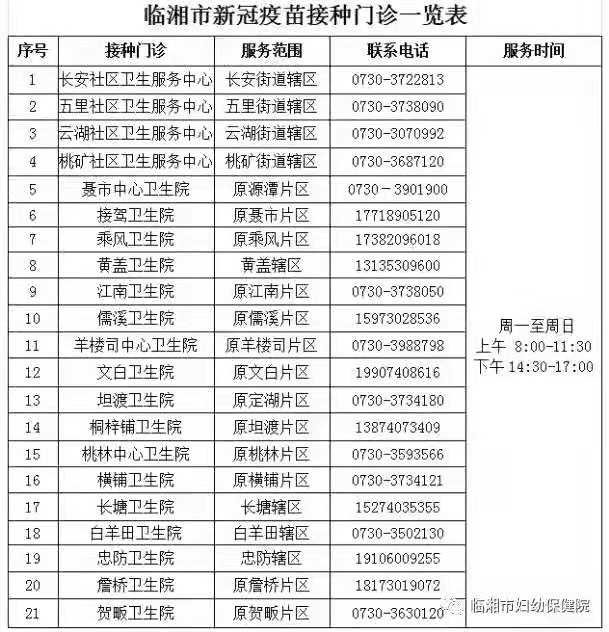 临湘市新冠疫苗接种门诊一览表

| 序号 | 接种门诊 | 服务范围 | 联系电话 | 服务时间 |
|---|---|---|---|---|
| 1 | 长安社区卫生服务中心 | 长安街道辖区 | 0730-3722813 | 周一至周日 上午 8:00-11:30 下午 14:30-17:00 |
| 2 | 五里社区卫生服务中心 | 五里街道辖区 | 0730-3738090 | |
| 3 | 云湖社区卫生服务中心 | 云湖街道辖区 | 0730-3070992 | |
| 4 | 桃矿社区卫生服务中心 | 桃矿街道辖区 | 0730-3687120 | |
| 5 | 聂市中心卫生院 | 原源潭片区 | 0730－3901900 | |
| 6 | 接驾卫生院 | 原聂市片区 | 17718905120 | |
| 7 | 乘风卫生院 | 原乘风片区 | 17382096018 | |
| 8 | 黄盖卫生院 | 黄盖辖区 | 13135309600 | |
| 9 | 江南卫生院 | 原江南片区 | 0730-3738050 | |
| 10 | 儒溪卫生院 | 原儒溪片区 | 15973028536 | |
| 11 | 羊楼司中心卫生院 | 原羊楼司片区 | 0730-3988798 | |
| 12 | 文白卫生院 | 原文白片区 | 19907408616 | |
| 13 | 坦渡卫生院 | 原定湖片区 | 0730-3734180 | |
| 14 | 桐梓铺卫生院 | 原坦渡片区 | 13874073409 | |
| 15 | 桃林中心卫生院 | 原桃林片区 | 0730-3593566 | |
| 16 | 横铺卫生院 | 原横铺片区 | 0730-3734121 | |
| 17 | 长塘卫生院 | 长塘辖区 | 15274035355 | |
| 18 | 白羊田卫生院 | 白羊田辖区 | 0730-3502130 | |
| 19 | 忠防卫生院 | 忠防辖区 | 19106009255 | |
| 20 | 詹桥卫生院 | 原詹桥片区 | 18173019072 | |
| 21 | 贺畈卫生院 | 原贺畈片区 | 0730-3630120 | |

临湘市妇幼保健院